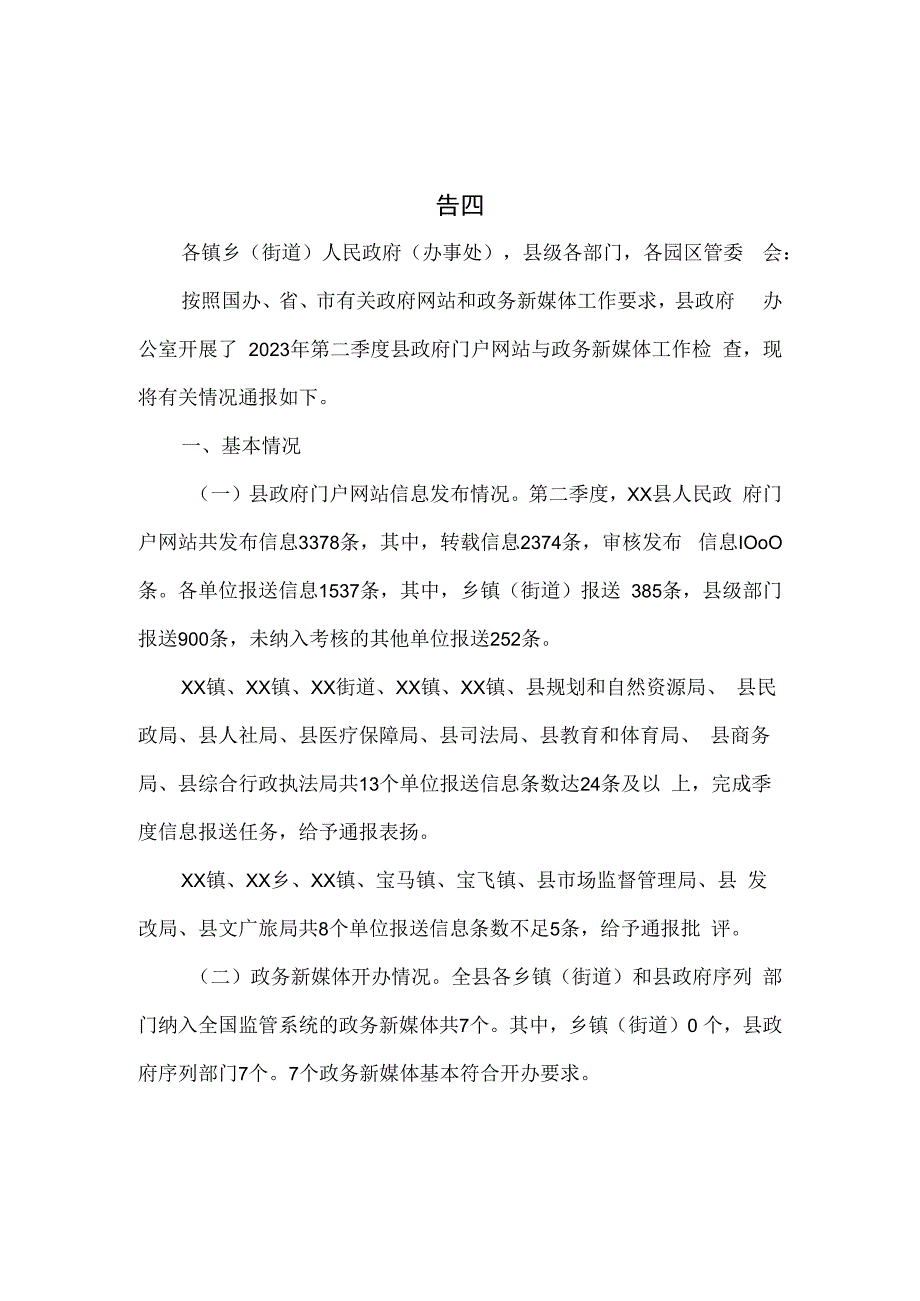 告四

各镇乡（街道）人民政府（办事处），县级各部门，各园区管委 会：

按照国办、省、市有关政府网站和政务新媒体工作要求，县政府 办公室开展了 2023年第二季度县政府门户网站与政务新媒体工作检 查，现将有关情况通报如下。

一、基本情况

（一）县政府门户网站信息发布情况。第二季度，XX县人民政 府门户网站共发布信息3378条，其中，转载信息2374条，审核发布 信息IOoO条。各单位报送信息1537条，其中，乡镇（街道）报送 385条，县级部门报送900条，未纳入考核的其他单位报送252条。

XX镇、XX镇、XX街道、XX镇、XX镇、县规划和自然资源局、 县民政局、县人社局、县医疗保障局、县司法局、县教育和体育局、 县商务局、县综合行政执法局共13个单位报送信息条数达24条及以 上，完成季度信息报送任务，给予通报表扬。

XX镇、XX乡、XX镇、宝马镇、宝飞镇、县市场监督管理局、县 发改局、县文广旅局共8个单位报送信息条数不足5条，给予通报批 评。

（二）政务新媒体开办情况。全县各乡镇（街道）和县政府序列 部门纳入全国监管系统的政务新媒体共7个。其中，乡镇（街道）0 个，县政府序列部门7个。7个政务新媒体基本符合开办要求。